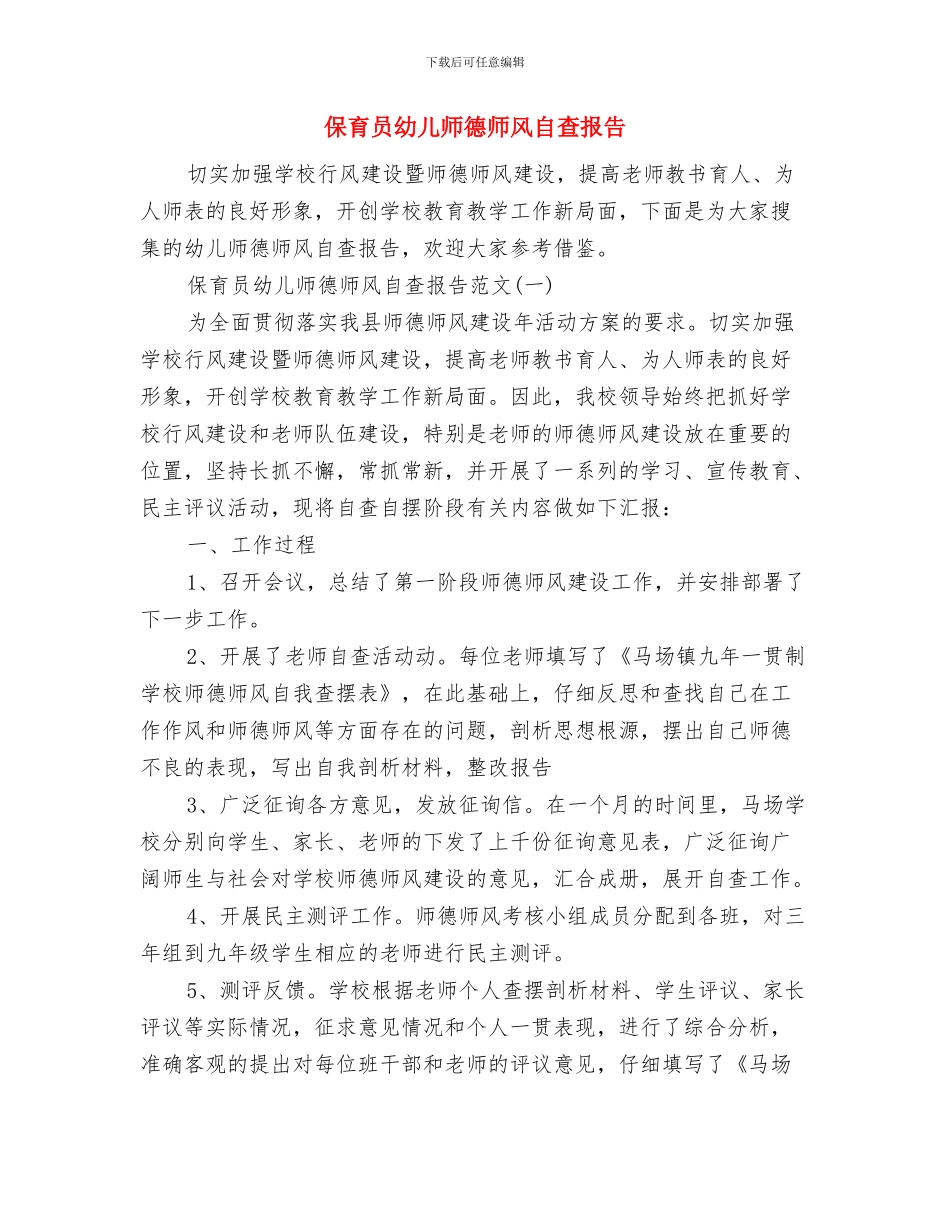 下载后可任意编辑

保育员幼儿师德师风自查报告

切实加强学校行风建设暨师德师风建设，提高老师教书育人、为人师表的良好形象，开创学校教育教学工作新局面，下面是为大家搜集的幼儿师德师风自查报告，欢迎大家参考借鉴。

保育员幼儿师德师风自查报告范文(一)

为全面贯彻落实我县师德师风建设年活动方案的要求。切实加强学校行风建设暨师德师风建设，提高老师教书育人、为人师表的良好形象，开创学校教育教学工作新局面。因此，我校领导始终把抓好学校行风建设和老师队伍建设，特别是老师的师德师风建设放在重要的位置，坚持长抓不懈，常抓常新，并开展了一系列的学习、宣传教育、民主评议活动，现将自查自摆阶段有关内容做如下汇报：

一、工作过程

1、召开会议，总结了第一阶段师德师风建设工作，并安排部署了下一步工作。

2、开展了老师自查活动动。每位老师填写了《马场镇九年一贯制学校师德师风自我查摆表》，在此基础上，仔细反思和查找自己在工作作风和师德师风等方面存在的问题，剖析思想根源，摆出自己师德不良的表现，写出自我剖析材料，整改报告

3、广泛征询各方意见，发放征询信。在一个月的时间里，马场学校分别向学生、家长、老师的下发了上千份征询意见表，广泛征询广阔师生与社会对学校师德师风建设的意见，汇合成册，展开自查工作。

4、开展民主测评工作。师德师风考核小组成员分配到各班，对三年组到九年级学生相应的老师进行民主测评。

5、测评反馈。学校根据老师个人查摆剖析材料、学生评议、家长评议等实际情况，征求意见情况和个人一贯表现，进行了综合分析，准确客观的提出对每位班干部和老师的评议意见，仔细填写了《马场